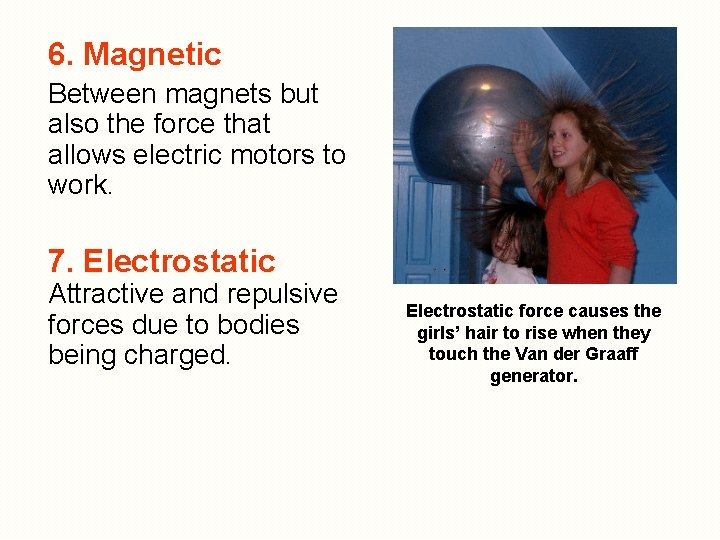 6. Magnetic

Between magnets but also the force that allows electric motors to work.

7. Electrostatic

Attractive and repulsive forces due to bodies being charged.

Electrostatic force causes the girls' hair to rise when they touch the Van der Graaff generator.